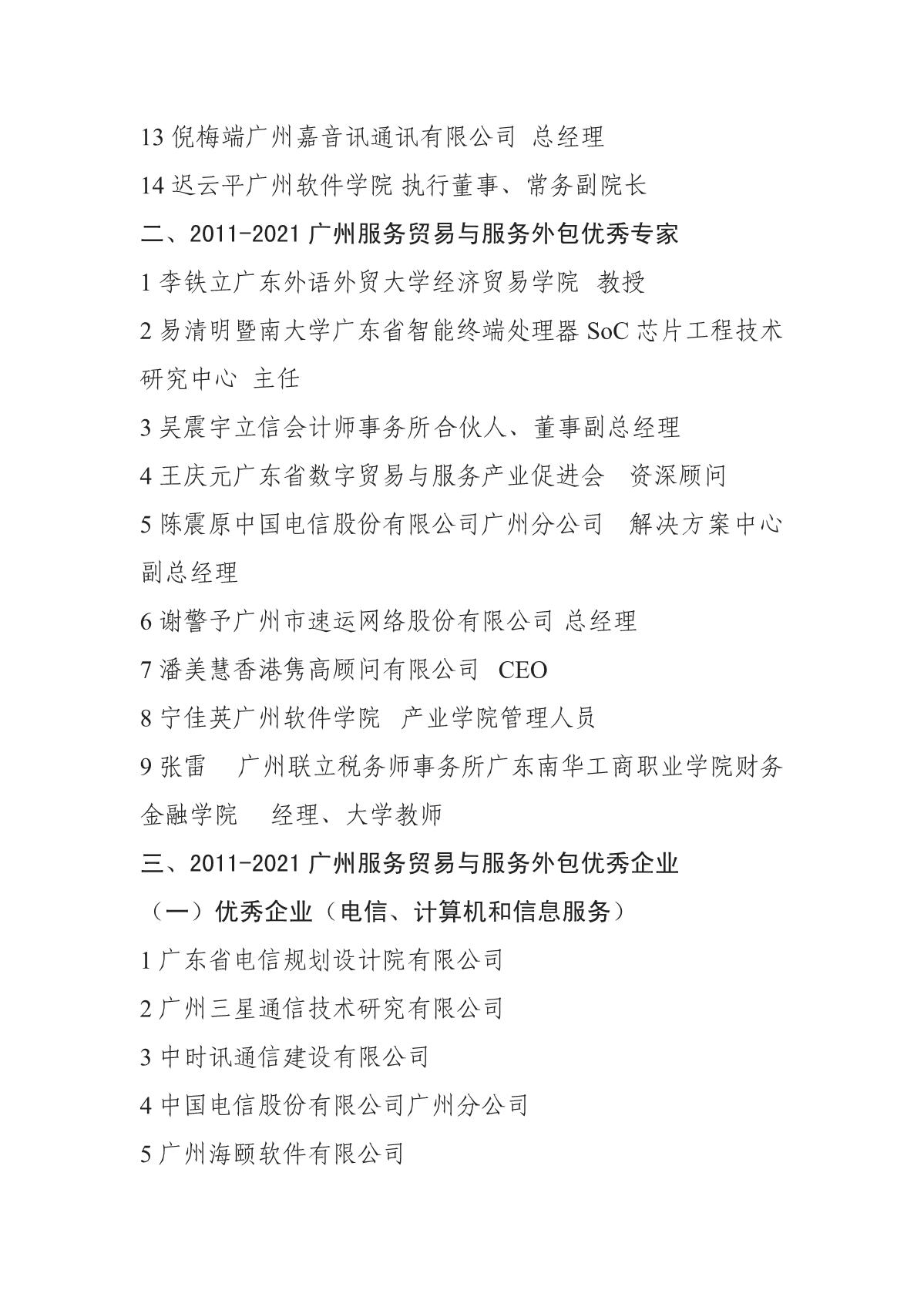 13 倪梅端广州嘉音讯通讯有限公司 总经理

14 迟云平广州软件学院 执行董事、常务副院长

二、2011-2021 广州服务贸易与服务外包优秀专家

1 李铁立广东外语外贸大学经济贸易学院 教授

2 易清明暨南大学广东省智能终端处理器 SoC 芯片工程技术研究中心 主任

3 吴震宇立信会计师事务所合伙人、董事副总经理

4 王庆元广东省数字贸易与服务产业促进会 资深顾问

5 陈震原中国电信股份有限公司广州分公司 解决方案中心副总经理

6 谢警予广州市速运网络股份有限公司 总经理

7 潘美慧香港隽高顾问有限公司 CEO

8 宁佳英广州软件学院 产业学院管理人员

9 张雷 广州联立税务师事务所广东南华工商职业学院财务金融学院 经理、大学教师

三、2011-2021 广州服务贸易与服务外包优秀企业

（一）优秀企业（电信、计算机和信息服务）

1 广东省电信规划设计院有限公司

2 广州三星通信技术研究有限公司

3 中时讯通信建设有限公司

4 中国电信股份有限公司广州分公司

5 广州海颐软件有限公司